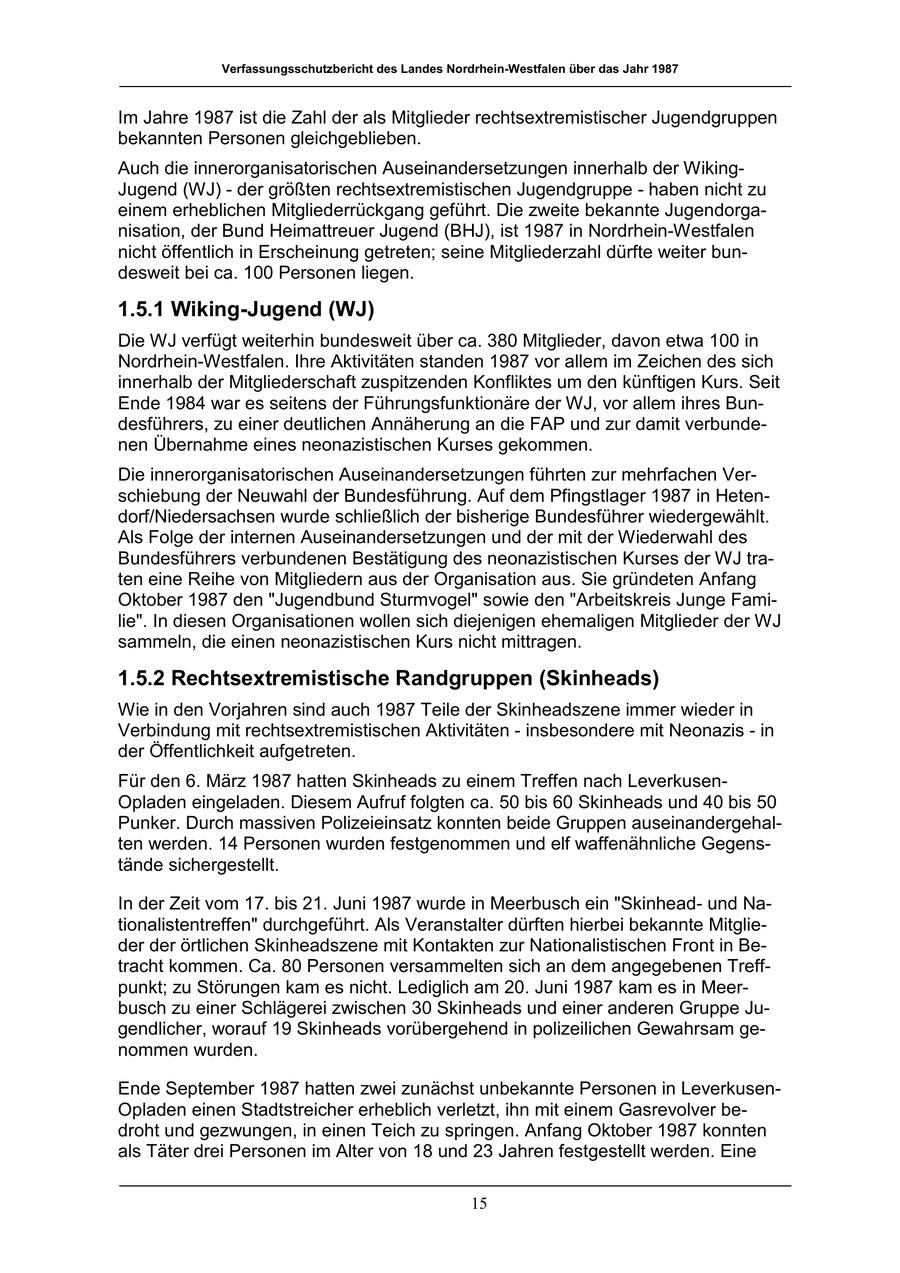 Verfassungsschutzbericht des Landes Nordrhein-Westfalen über das Jahr 1987

Im Jahre 1987 ist die Zahl der als Mitglieder rechtsextremistischer Jugendgruppen bekannten Personen gleichgeblieben.

Auch die innerorganisatorischen Auseinandersetzungen innerhalb der Wiking-Jugend (WJ) - der größten rechtsextremistischen Jugendgruppe - haben nicht zu einem erheblichen Mitgliederrückgang geführt. Die zweite bekannte Jugendorganisation, der Bund Heimattreuer Jugend (BHJ), ist 1987 in Nordrhein-Westfalen nicht öffentlich in Erscheinung getreten; seine Mitgliederzahl dürfte weiter bundesweit bei ca. 100 Personen liegen.

1.5.1 Wiking-Jugend (WJ)

Die WJ verfügt weiterhin bundesweit über ca. 380 Mitglieder, davon etwa 100 in Nordrhein-Westfalen. Ihre Aktivitäten standen 1987 vor allem im Zeichen des sich innerhalb der Mitgliederschaft zuspitzenden Konfliktes um den künftigen Kurs. Seit Ende 1984 war es seitens der Führungsfunktionäre der WJ, vor allem ihres Bundesführers, zu einer deutlichen Annäherung an die FAP und zur damit verbundenen Übernahme eines neonazistischen Kurses gekommen.

Die innerorganisatorischen Auseinandersetzungen führten zur mehrfachen Verschiebung der Neuwahl der Bundesführung. Auf dem Pfingstlager 1987 in Hetendorf/Niedersachsen wurde schließlich der bisherige Bundesführer wiedergewählt. Als Folge der internen Auseinandersetzungen und der mit der Wiederwahl des Bundesführers verbundenen Bestätigung des neonazistischen Kurses der WJ traten eine Reihe von Mitgliedern aus der Organisation aus. Sie gründeten Anfang Oktober 1987 den "Jugendbund Sturmvogel" sowie den "Arbeitskreis Junge Familie". In diesen Organisationen wollen sich diejenigen ehemaligen Mitglieder der WJ sammeln, die einen neonazistischen Kurs nicht mittragen.

1.5.2 Rechtsextremistische Randgruppen (Skinheads)

Wie in den Vorjahren sind auch 1987 Teile der Skinheadszene immer wieder in Verbindung mit rechtsextremistischen Aktivitäten - insbesondere mit Neonazis - in der Öffentlichkeit aufgetreten.

Für den 6. März 1987 hatten Skinheads zu einem Treffen nach Leverkusen-Opladen eingeladen. Diesem Aufruf folgten ca. 50 bis 60 Skinheads und 40 bis 50 Punker. Durch massiven Polizeieinsatz konnten beide Gruppen auseinandergehalten werden. 14 Personen wurden festgenommen und elf waffenähnliche Gegenstände sichergestellt.

In der Zeit vom 17. bis 21. Juni 1987 wurde in Meerbusch ein "Skinhead- und Nationalistentreffen" durchgeführt. Als Veranstalter dürften hierbei bekannte Mitglieder der örtlichen Skinheadszene mit Kontakten zur Nationalistischen Front in Betracht kommen. Ca. 80 Personen versammelten sich an dem angegebenen Treffpunkt; zu Störungen kam es nicht. Lediglich am 20. Juni 1987 kam es in Meerbusch zu einer Schlägerei zwischen 30 Skinheads und einer anderen Gruppe Jugendlicher, worauf 19 Skinheads vorübergehend in polizeilichen Gewahrsam genommen wurden.

Ende September 1987 hatten zwei zunächst unbekannte Personen in Leverkusen-Opladen einen Stadtstreicher erheblich verletzt, ihn mit einem Gasrevolver bedroht und gezwungen, in einen Teich zu springen. Anfang Oktober 1987 konnten als Täter drei Personen im Alter von 18 und 23 Jahren festgestellt werden. Eine

15